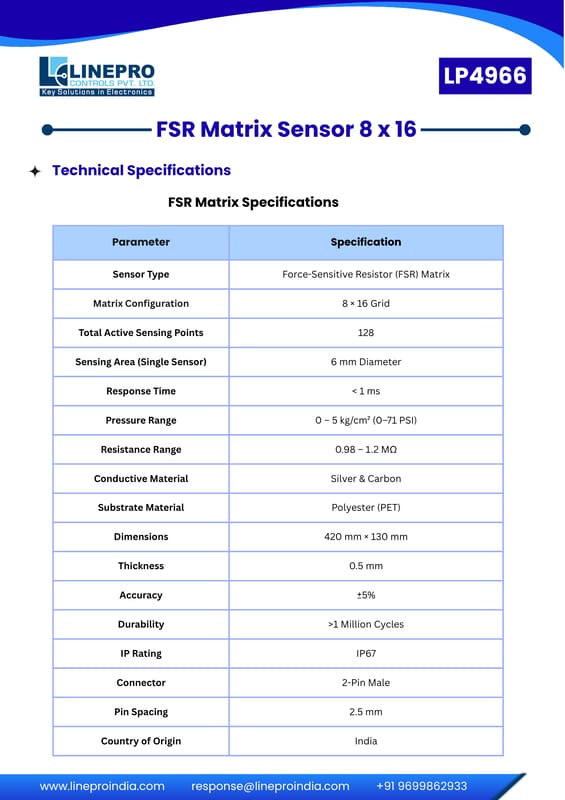 LINEPRO
CONTROLS PVT. LTD.
Key Solutions in Electronics

LP4966

FSR Matrix Sensor 8 x 16

Technical Specifications

FSR Matrix Specifications

| Parameter | Specification |
|---|---|
| Sensor Type | Force-Sensitive Resistor (FSR) Matrix |
| Matrix Configuration | 8 × 16 Grid |
| Total Active Sensing Points | 128 |
| Sensing Area (Single Sensor) | 6 mm Diameter |
| Response Time | < 1 ms |
| Pressure Range | 0 – 5 kg/cm² (0–71 PSI) |
| Resistance Range | 0.98 – 1.2 MΩ |
| Conductive Material | Silver & Carbon |
| Substrate Material | Polyester (PET) |
| Dimensions | 420 mm × 130 mm |
| Thickness | 0.5 mm |
| Accuracy | ±5% |
| Durability | >1 Million Cycles |
| IP Rating | IP67 |
| Connector | 2-Pin Male |
| Pin Spacing | 2.5 mm |
| Country of Origin | India |

www.lineproindia.com response@lineproindia.com +91 9699862933